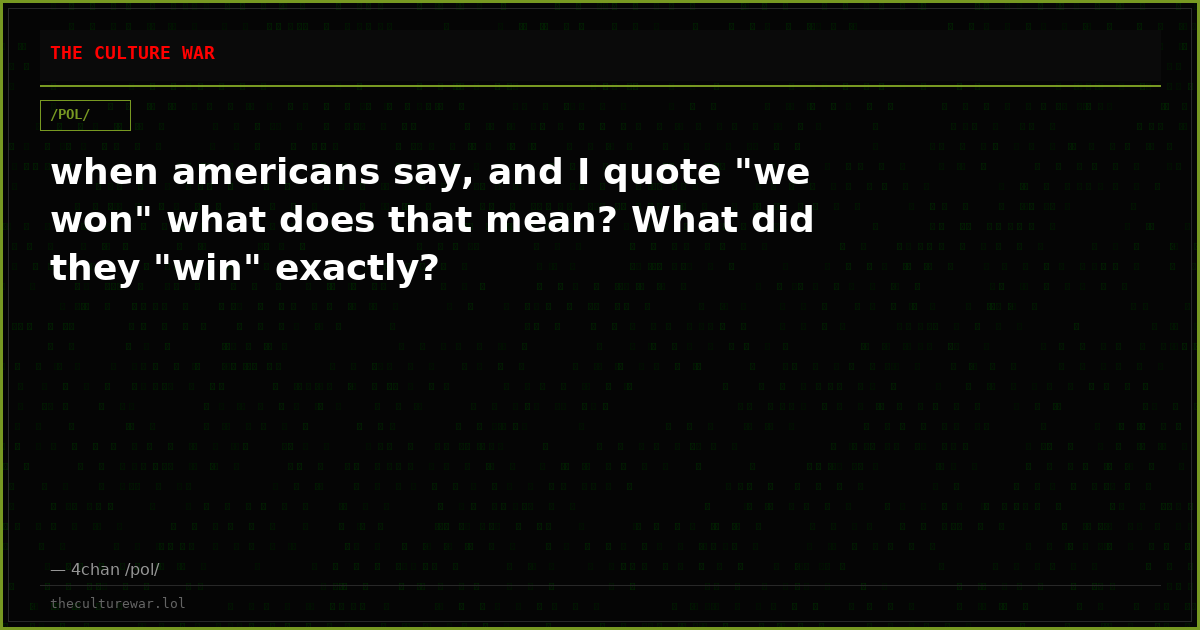 THE CULTURE WAR

/POL/

when americans say, and I quote "we won" what does that mean? What did they "win" exactly?

— 4chan /pol/

theculturewar.lol